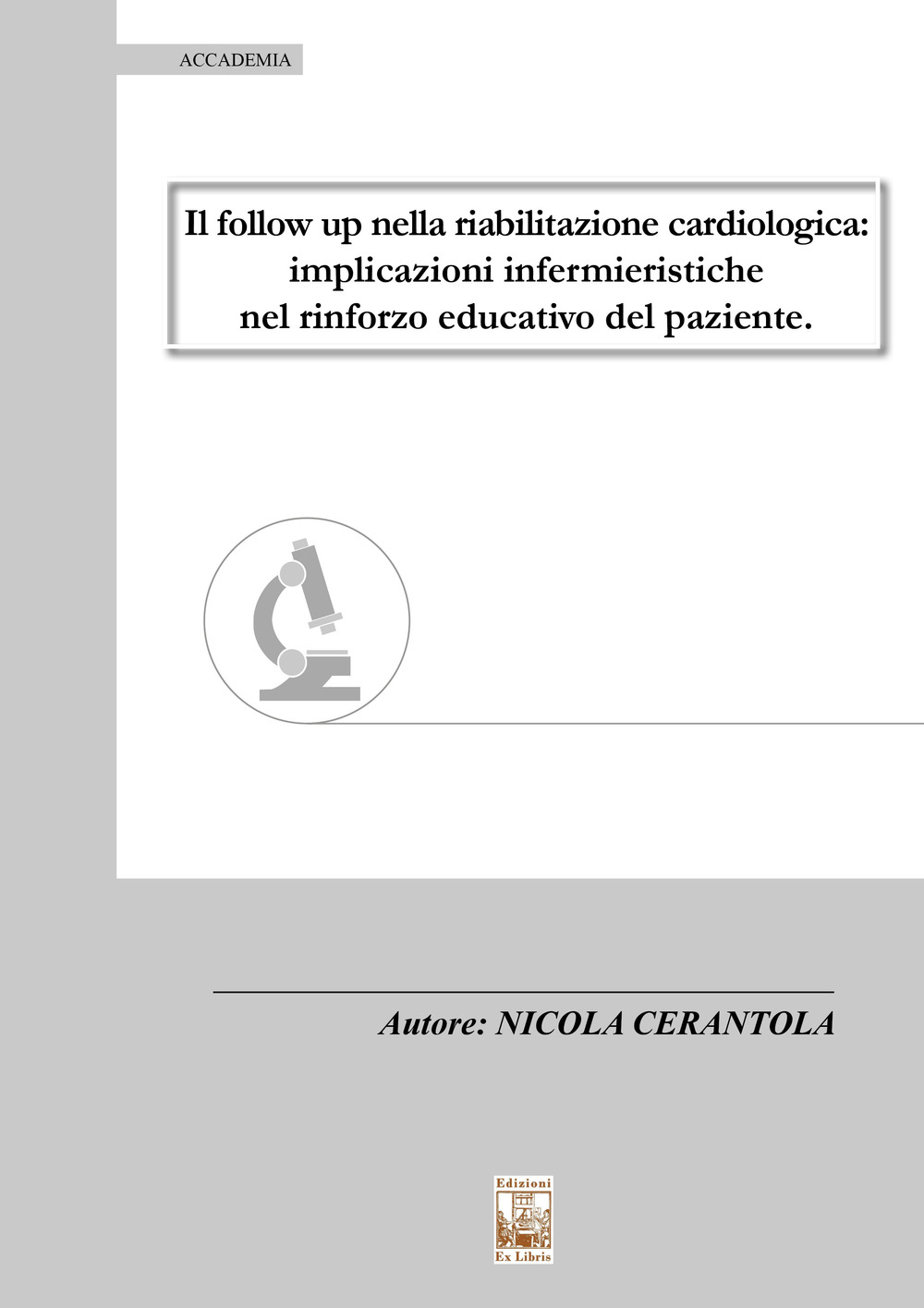 ACCADEMIA

Il follow up nella riabilitazione cardiologica: implicazioni infermieristiche nel rinforzo educativo del paziente.

Autore: NICOLA CERANTOLA

Edizioni
Ex Libris